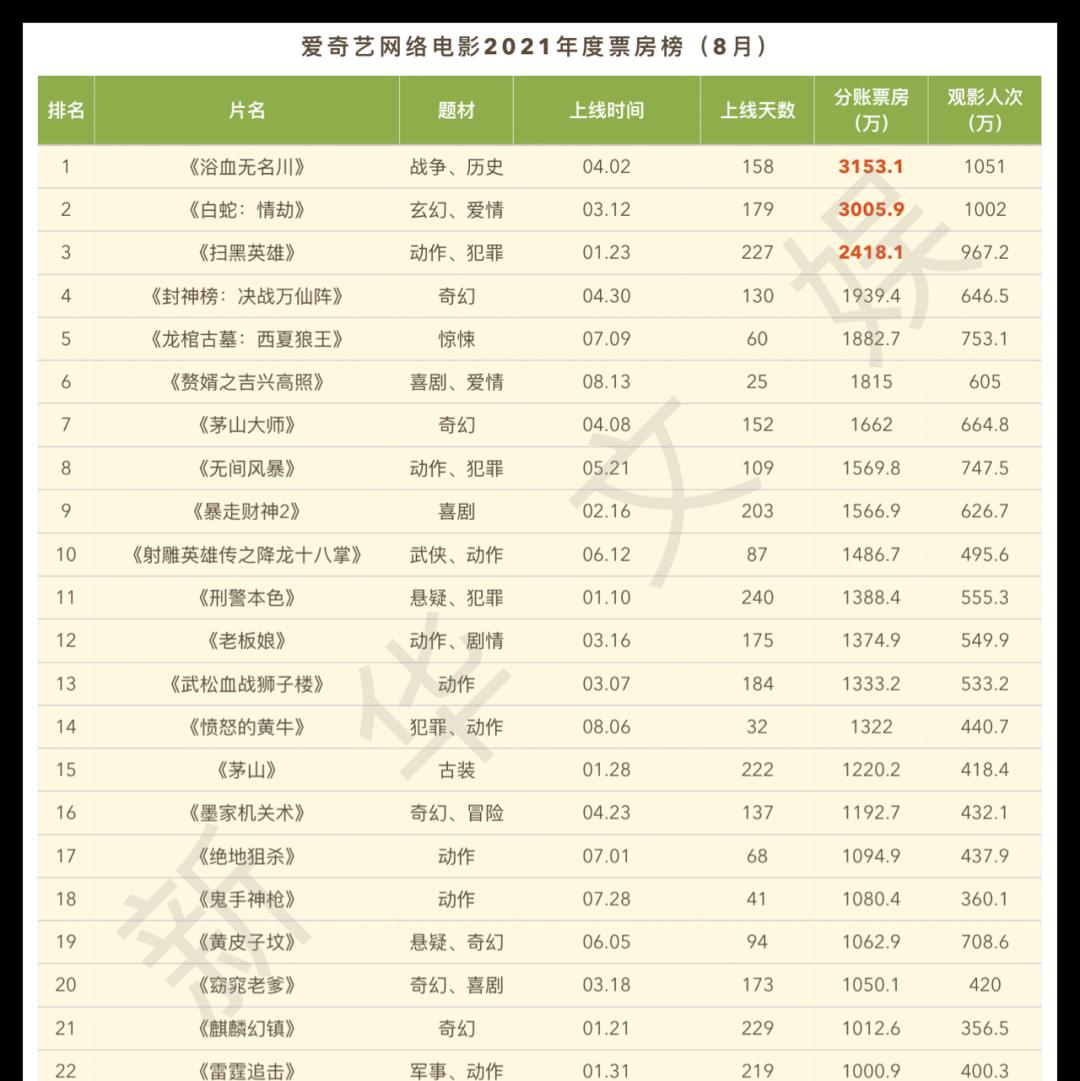 爱奇艺网络电影2021年度票房榜（8月）

| 排名 | 片名 | 题材 | 上线时间 | 上线天数 | 分账票房（万） | 观影人次（万） |
|---|---|---|---|---|---|---|
| 1 | 《浴血无名川》 | 战争、历史 | 04.02 | 158 | 3153.1 | 1051 |
| 2 | 《白蛇：情劫》 | 玄幻、爱情 | 03.12 | 179 | 3005.9 | 1002 |
| 3 | 《扫黑英雄》 | 动作、犯罪 | 01.23 | 227 | 2418.1 | 967.2 |
| 4 | 《封神榜：决战万仙阵》 | 奇幻 | 04.30 | 130 | 1939.4 | 646.5 |
| 5 | 《龙棺古墓：西夏狼王》 | 惊悚 | 07.09 | 60 | 1882.7 | 753.1 |
| 6 | 《赘婿之吉兴高照》 | 喜剧、爱情 | 08.13 | 25 | 1815 | 605 |
| 7 | 《茅山大师》 | 奇幻 | 04.08 | 152 | 1662 | 664.8 |
| 8 | 《无间风暴》 | 动作、犯罪 | 05.21 | 109 | 1569.8 | 747.5 |
| 9 | 《暴走财神2》 | 喜剧 | 02.16 | 203 | 1566.9 | 626.7 |
| 10 | 《射雕英雄传之降龙十八掌》 | 武侠、动作 | 06.12 | 87 | 1486.7 | 495.6 |
| 11 | 《刑警本色》 | 悬疑、犯罪 | 01.10 | 240 | 1388.4 | 555.3 |
| 12 | 《老板娘》 | 动作、剧情 | 03.16 | 175 | 1374.9 | 549.9 |
| 13 | 《武松血战狮子楼》 | 动作 | 03.07 | 184 | 1333.2 | 533.2 |
| 14 | 《愤怒的黄牛》 | 犯罪、动作 | 08.06 | 32 | 1322 | 440.7 |
| 15 | 《茅山》 | 古装 | 01.28 | 222 | 1220.2 | 418.4 |
| 16 | 《墨家机关术》 | 奇幻、冒险 | 04.23 | 137 | 1192.7 | 432.1 |
| 17 | 《绝地狙杀》 | 动作 | 07.01 | 68 | 1094.9 | 437.9 |
| 18 | 《鬼手神枪》 | 动作 | 07.28 | 41 | 1080.4 | 360.1 |
| 19 | 《黄皮子坟》 | 悬疑、奇幻 | 06.05 | 94 | 1062.9 | 708.6 |
| 20 | 《窈窕老爹》 | 奇幻、喜剧 | 03.18 | 173 | 1050.1 | 420 |
| 21 | 《麒麟幻镇》 | 奇幻 | 01.21 | 229 | 1012.6 | 356.5 |
| 22 | 《雷霆追击》 | 军事、动作 | 01.31 | 219 | 1000.9 | 400.3 |

新华文娱